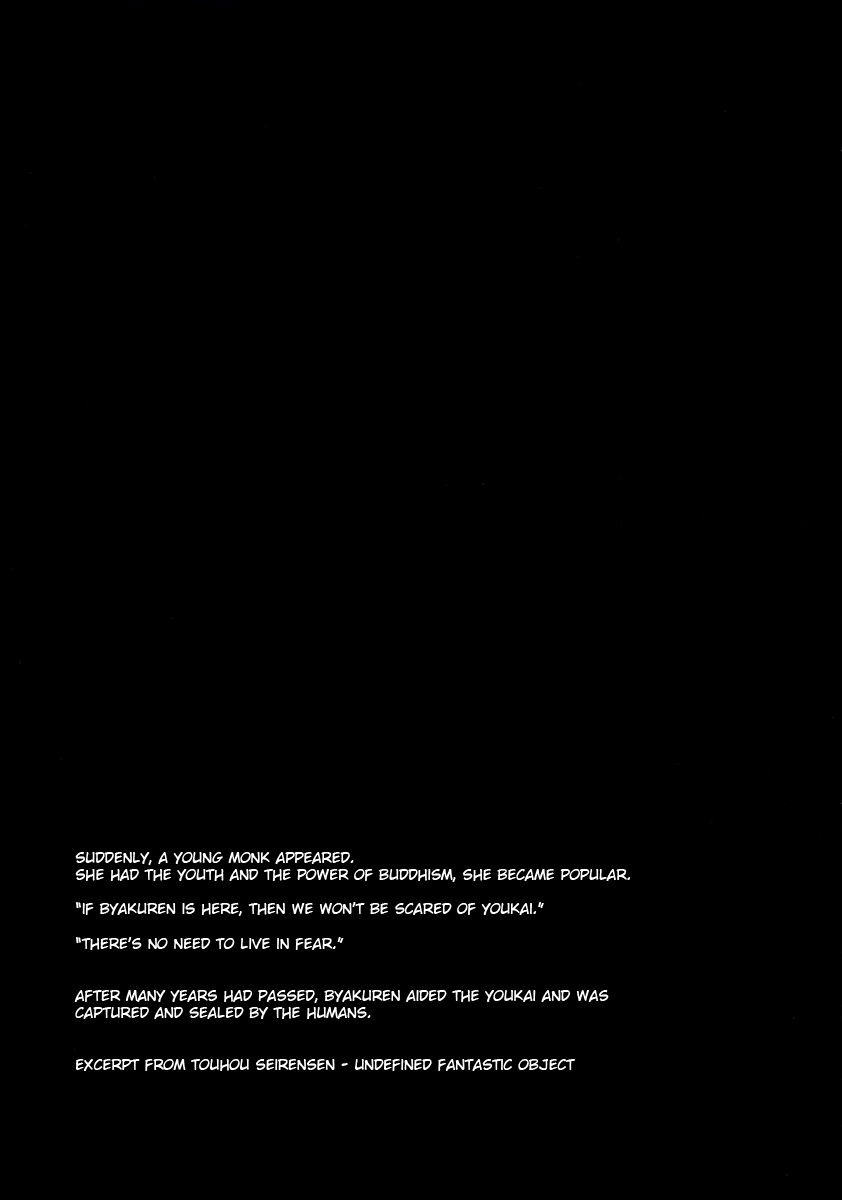 SUDDENLY, A YOUNG MONK APPEARED.
SHE HAD THE YOUTH AND THE POWER OF BUDDHISM, SHE BECAME POPULAR.

"IF BYAKUREN IS HERE, THEN WE WON'T BE SCARED OF YOUKAI."

"THERE'S NO NEED TO LIVE IN FEAR."

AFTER MANY YEARS HAD PASSED, BYAKUREN AIDED THE YOUKAI AND WAS CAPTURED AND SEALED BY THE HUMANS.

EXCERPT FROM TOUHOU SEIRENSEN - UNDEFINED FANTASTIC OBJECT